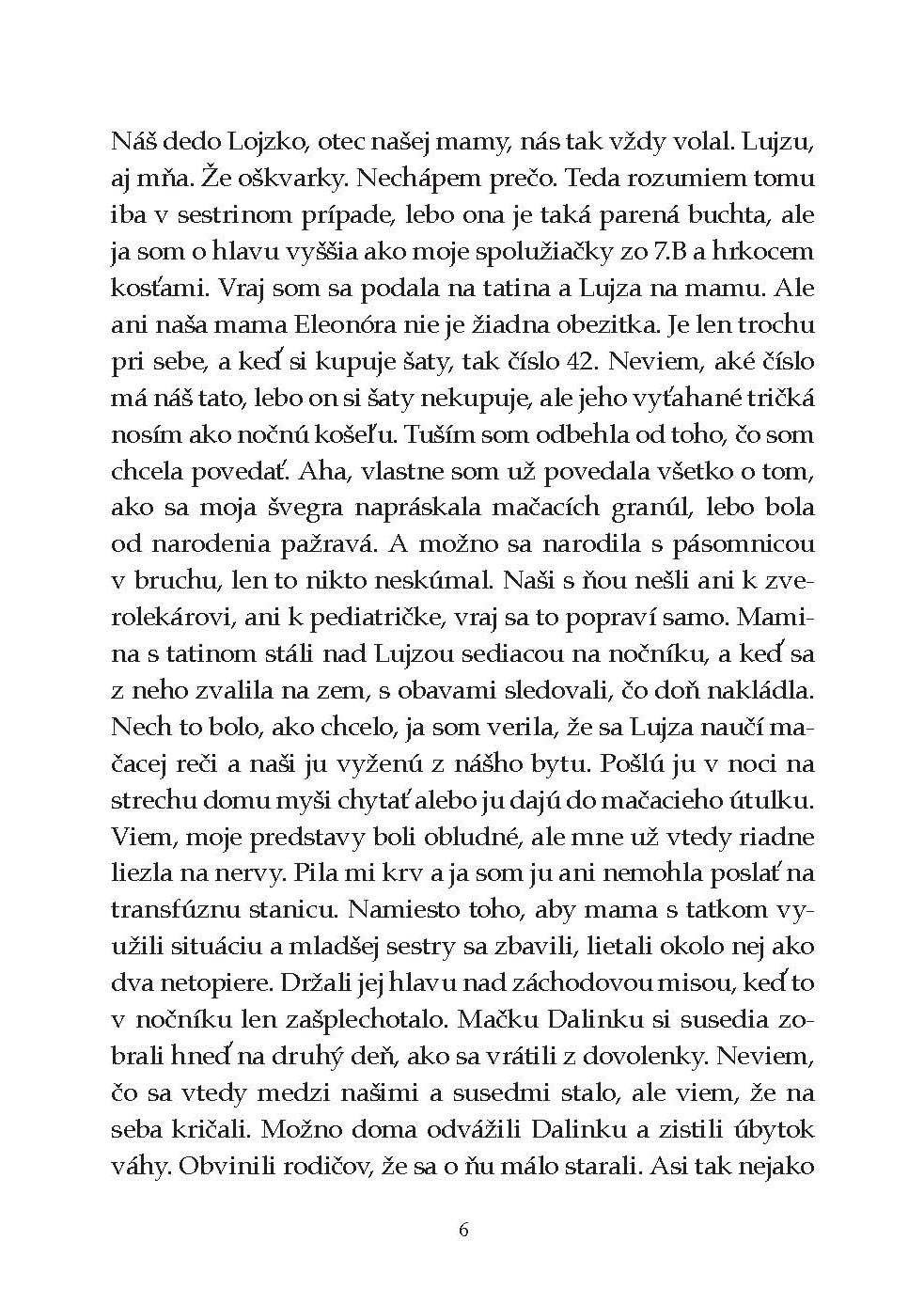 Náš dedo Lojzko, otec našej mamy, nás tak vždy volal. Lujzu, aj mňa. Že oškvarky. Nechápem prečo. Teda rozumiem tomu iba v sestrinom prípade, lebo ona je taká parená buchta, ale ja som o hlavu vyššia ako moje spolužiačky zo 7.B a hrkocem kosťami. Vraj som sa podala na tatina a Lujza na mamu. Ale ani naša mama Eleonóra nie je žiadna obezitka. Je len trochu pri sebe, a keď si kupuje šaty, tak číslo 42. Neviem, aké číslo má náš tato, lebo on si šaty nekupuje, ale jeho vyťahané tričká nosím ako nočnú košeľu. Tuším som odbehla od toho, čo som chcela povedať. Aha, vlastne som už povedala všetko o tom, ako sa moja švegra napráskala mačacích granúl, lebo bola od narodenia pažravá. A možno sa narodila s pásomnicou v bruchu, len to nikto neskúmal. Naši s ňou nešli ani k zverolekárovi, ani k pediatričke, vraj sa to popraví samo. Mamina s tatinom stáli nad Lujzou sediacou na nočníku, a keď sa z neho zvalila na zem, s obavami sledovali, čo doň nakládla. Nech to bolo, ako chcelo, ja som verila, že sa Lujza naučí mačacej reči a naši ju vyženú z nášho bytu. Pošlú ju v noci na strechu domu myši chytať alebo ju dajú do mačacieho útulku. Viem, moje predstavy boli obludné, ale mne už vtedy riadne liezla na nervy. Pila mi krv a ja som ju ani nemohla poslať na transfúznu stanicu. Namiesto toho, aby mama s tatkom využili situáciu a mladšej sestry sa zbavili, lietali okolo nej ako dva netopiere. Držali jej hlavu nad záchodovou misou, keď to v nočníku len zašplechotalo. Mačku Dalinku si susedia zobrali hneď na druhý deň, ako sa vrátili z dovolenky. Neviem, čo sa vtedy medzi našimi a susedmi stalo, ale viem, že na seba kričali. Možno doma odvážili Dalinku a zistili úbytok váhy. Obvinili rodičov, že sa o ňu málo starali. Asi tak nejako

6